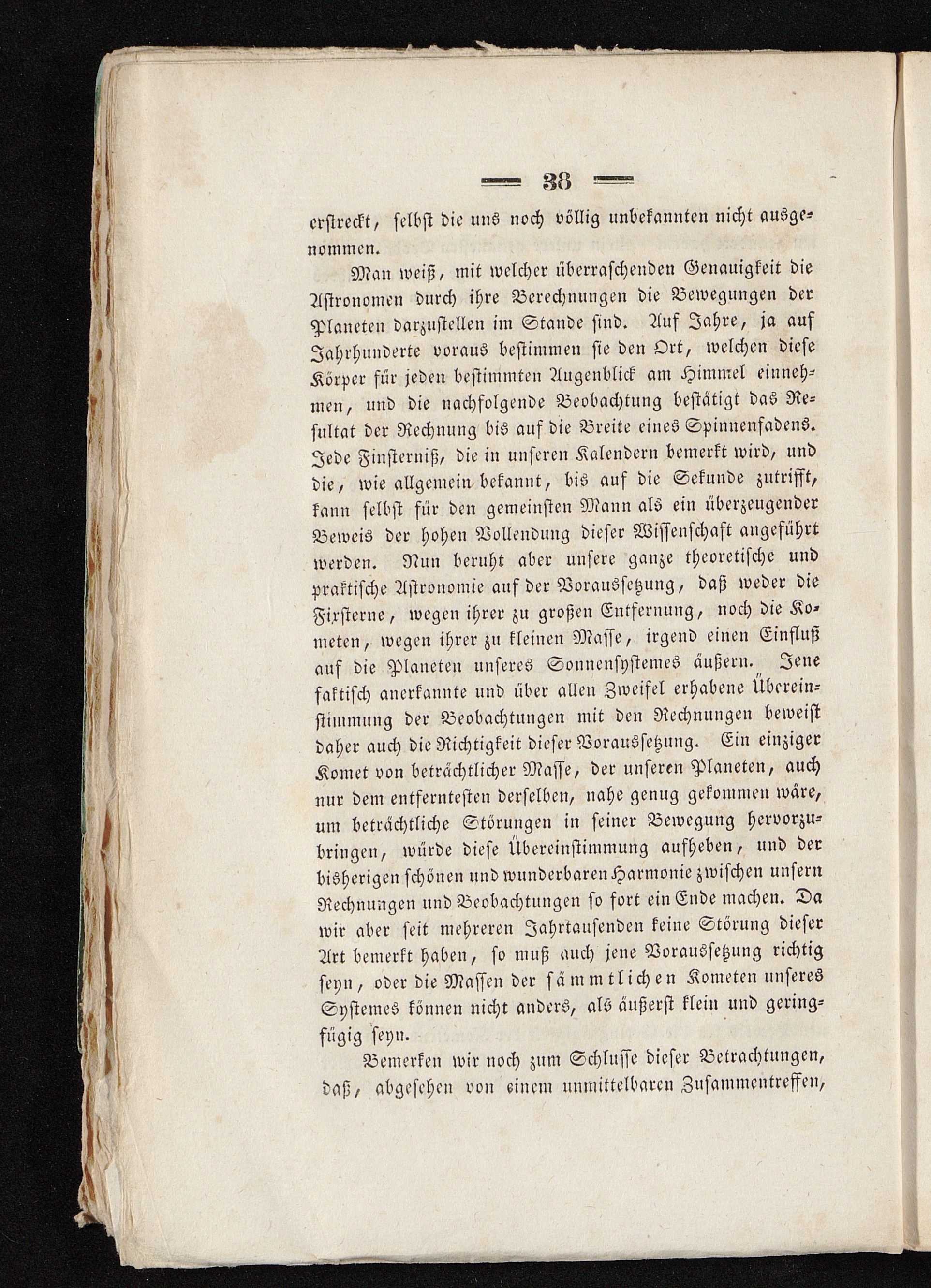 — 38 —

erstreckt, selbst die uns noch völlig unbekannten nicht ausgenommen.

Man weiß, mit welcher überraschenden Genauigkeit die Astronomen durch ihre Berechnungen die Bewegungen der Planeten darzustellen im Stande sind. Auf Jahre, ja auf Jahrhunderte voraus bestimmen sie den Ort, welchen diese Körper für jeden bestimmten Augenblick am Himmel einnehmen, und die nachfolgende Beobachtung bestätigt das Resultat der Rechnung bis auf die Breite eines Spinnenfadens. Jede Finsterniß, die in unseren Kalendern bemerkt wird, und die, wie allgemein bekannt, bis auf die Sekunde zutrifft, kann selbst für den gemeinsten Mann als ein überzeugender Beweis der hohen Vollendung dieser Wissenschaft angeführt werden. Nun beruht aber unsere ganze theoretische und praktische Astronomie auf der Voraussetzung, daß weder die Fixsterne, wegen ihrer zu großen Entfernung, noch die Kometen, wegen ihrer zu kleinen Masse, irgend einen Einfluß auf die Planeten unseres Sonnensystemes äußern. Jene faktisch anerkannte und über allen Zweifel erhabene Übereinstimmung der Beobachtungen mit den Rechnungen beweist daher auch die Richtigkeit dieser Voraussetzung. Ein einziger Komet von beträchtlicher Masse, der unseren Planeten, auch nur dem entferntesten derselben, nahe genug gekommen wäre, um beträchtliche Störungen in seiner Bewegung hervorzubringen, würde diese Übereinstimmung aufheben, und der bisherigen schönen und wunderbaren Harmonie zwischen unsern Rechnungen und Beobachtungen so fort ein Ende machen. Da wir aber seit mehreren Jahrtausenden keine Störung dieser Art bemerkt haben, so muß auch jene Voraussetzung richtig seyn, oder die Massen der sämmtlichen Kometen unseres Systemes können nicht anders, als äußerst klein und geringfügig seyn.

Bemerken wir noch zum Schlusse dieser Betrachtungen, daß, abgesehen von einem unmittelbaren Zusammentreffen,